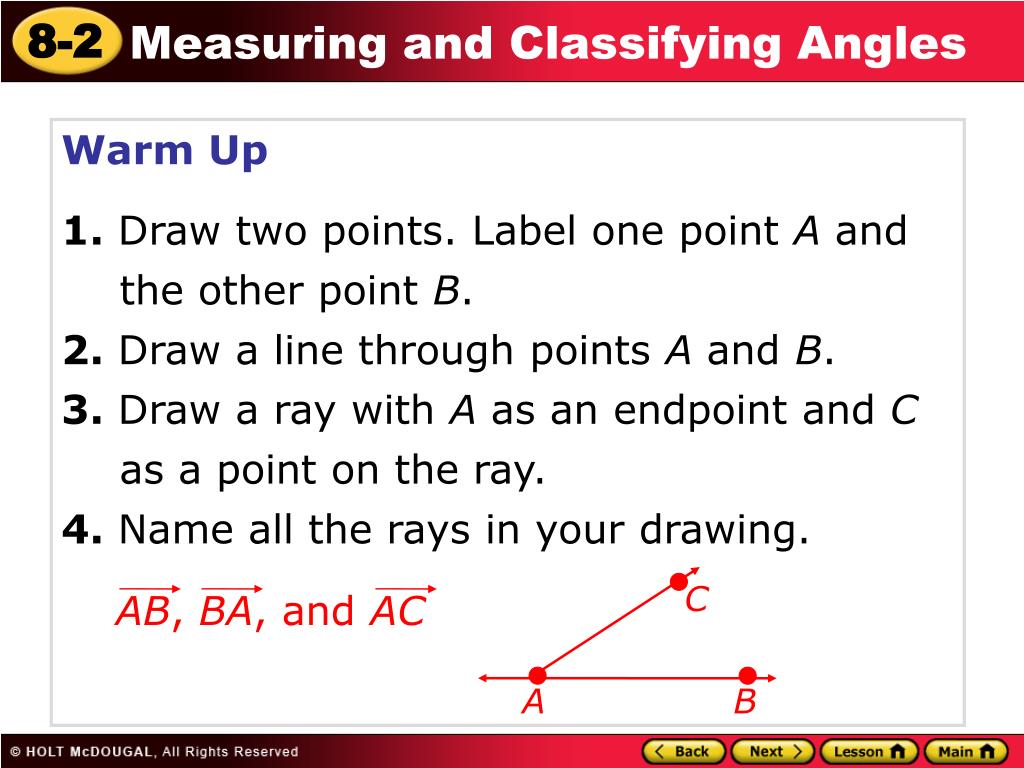 8-2 Measuring and Classifying Angles

Warm Up

1. Draw two points. Label one point $A$ and the other point $B$.

2. Draw a line through points $A$ and $B$.

3. Draw a ray with $A$ as an endpoint and $C$ as a point on the ray.

4. Name all the rays in your drawing.

$\overrightarrow{AB}$, $\overrightarrow{BA}$, and $\overrightarrow{AC}$

C

A

B

© HOLT McDOUGAL, All Rights Reserved

Back Next Lesson Main